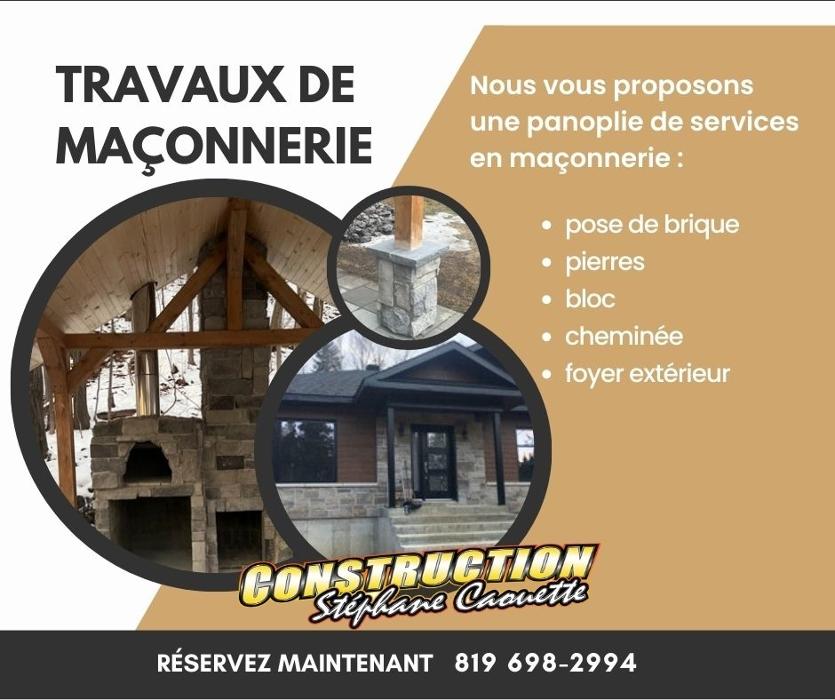 TRAVAUX DE MAÇONNERIE

Nous vous proposons une panoplie de services en maçonnerie :

• pose de brique
• pierres
• bloc
• cheminée
• foyer extérieur

CONSTRUCTION
Stéphane Caouette

RÉSERVEZ MAINTENANT 819 698-2994